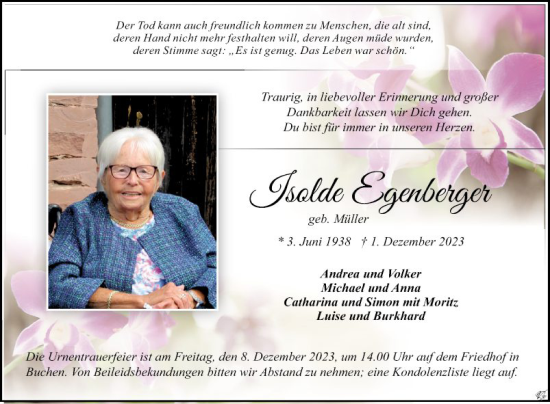 Der Tod kann auch freundlich kommen zu Menschen, die alt sind,
deren Hand nicht mehr festhalten will, deren Augen müde wurden,
deren Stimme sagt: „Es ist genug. Das Leben war schön.“

Traurig, in liebevoller Erinnerung und großer
Dankbarkeit lassen wir Dich gehen.
Du bist für immer in unseren Herzen.

Isolde Egenberger
geb. Müller

* 3. Juni 1938 † 1. Dezember 2023

Andrea und Volker
Michael und Anna
Catharina und Simon mit Moritz
Luise und Burkhard

Die Urnentrauerfeier ist am Freitag, den 8. Dezember 2023, um 14.00 Uhr auf dem Friedhof in Buchen. Von Beileidsbekundungen bitten wir Abstand zu nehmen; eine Kondolenzliste liegt auf.